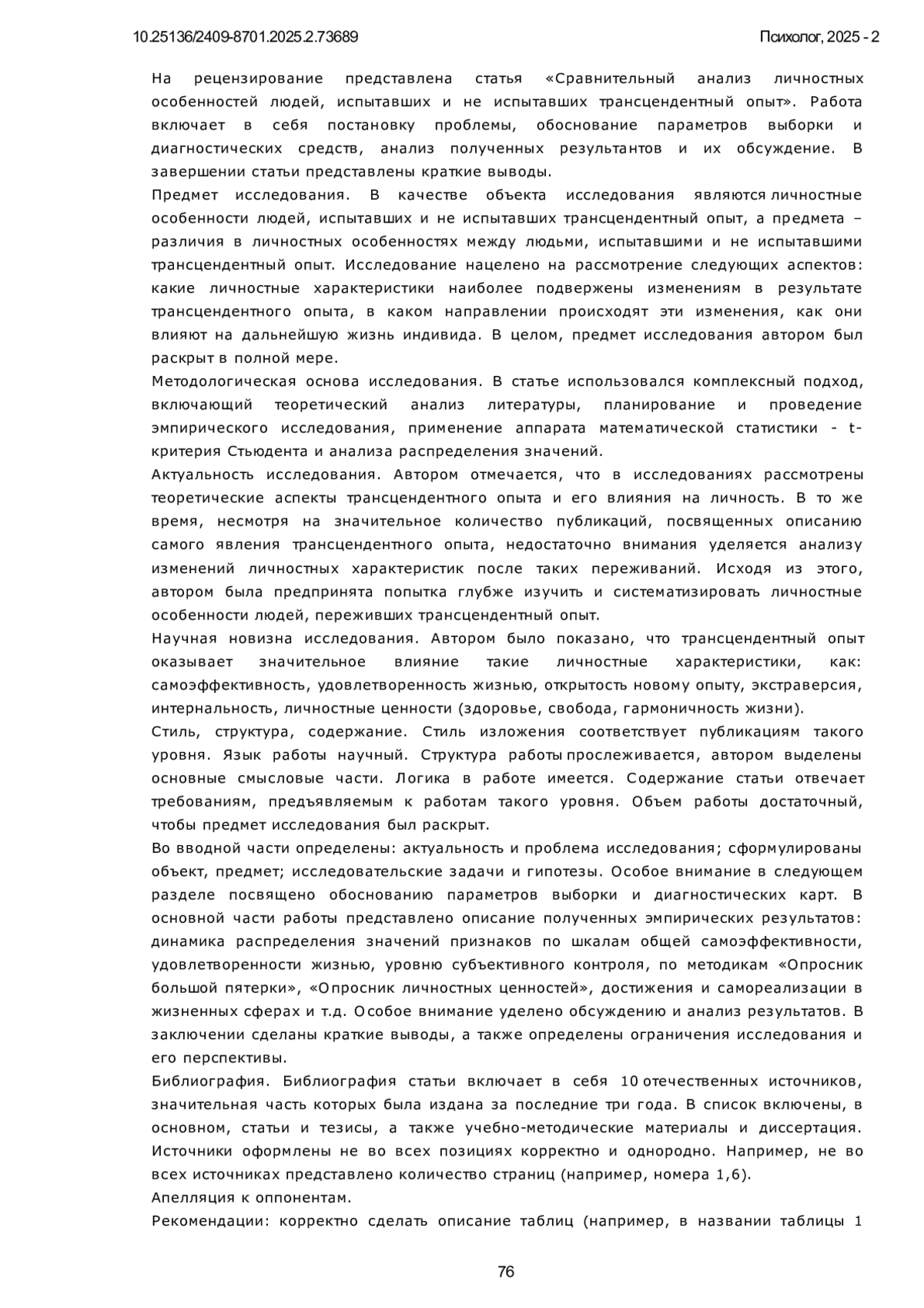 10.25136/2409-8701.2025.2.73689

Психолог, 2025 - 2

На рецензирование представлена статья «Сравнительный анализ личностных особенностей людей, испытавших и не испытавших трансцендентный опыт». Работа включает в себя постановку проблемы, обоснование параметров выборки и диагностических средств, анализ полученных результантов и их обсуждение. В завершении статьи представлены краткие выводы.
Предмет исследования. В качестве объекта исследования являются личностные особенности людей, испытавших и не испытавших трансцендентный опыт, а предмета – различия в личностных особенностях между людьми, испытавшими и не испытавшими трансцендентный опыт. Исследование нацелено на рассмотрение следующих аспектов: какие личностные характеристики наиболее подвержены изменениям в результате трансцендентного опыта, в каком направлении происходят эти изменения, как они влияют на дальнейшую жизнь индивида. В целом, предмет исследования автором был раскрыт в полной мере.
Методологическая основа исследования. В статье использовался комплексный подход, включающий теоретический анализ литературы, планирование и проведение эмпирического исследования, применение аппарата математической статистики - t-критерия Стьюдента и анализа распределения значений.
Актуальность исследования. Автором отмечается, что в исследованиях рассмотрены теоретические аспекты трансцендентного опыта и его влияния на личность. В то же время, несмотря на значительное количество публикаций, посвященных описанию самого явления трансцендентного опыта, недостаточно внимания уделяется анализу изменений личностных характеристик после таких переживаний. Исходя из этого, автором была предпринята попытка глубже изучить и систематизировать личностные особенности людей, переживших трансцендентный опыт.
Научная новизна исследования. Автором было показано, что трансцендентный опыт оказывает значительное влияние такие личностные характеристики, как: самоэффективность, удовлетворенность жизнью, открытость новому опыту, экстраверсия, интернальность, личностные ценности (здоровье, свобода, гармоничность жизни).
Стиль, структура, содержание. Стиль изложения соответствует публикациям такого уровня. Язык работы научный. Структура работы прослеживается, автором выделены основные смысловые части. Логика в работе имеется. Содержание статьи отвечает требованиям, предъявляемым к работам такого уровня. Объем работы достаточный, чтобы предмет исследования был раскрыт.
Во вводной части определены: актуальность и проблема исследования; сформулированы объект, предмет; исследовательские задачи и гипотезы. Особое внимание в следующем разделе посвящено обоснованию параметров выборки и диагностических карт. В основной части работы представлено описание полученных эмпирических результатов: динамика распределения значений признаков по шкалам общей самоэффективности, удовлетворенности жизнью, уровню субъективного контроля, по методикам «Опросник большой пятерки», «Опросник личностных ценностей», достижения и самореализации в жизненных сферах и т.д. Особое внимание уделено обсуждению и анализ результатов. В заключении сделаны краткие выводы, а также определены ограничения исследования и его перспективы.
Библиография. Библиография статьи включает в себя 10 отечественных источников, значительная часть которых была издана за последние три года. В список включены, в основном, статьи и тезисы, а также учебно-методические материалы и диссертация. Источники оформлены не во всех позициях корректно и однородно. Например, не во всех источниках представлено количество страниц (например, номера 1,6).
Апелляция к оппонентам.
Рекомендации: корректно сделать описание таблиц (например, в названии таблицы 1

76